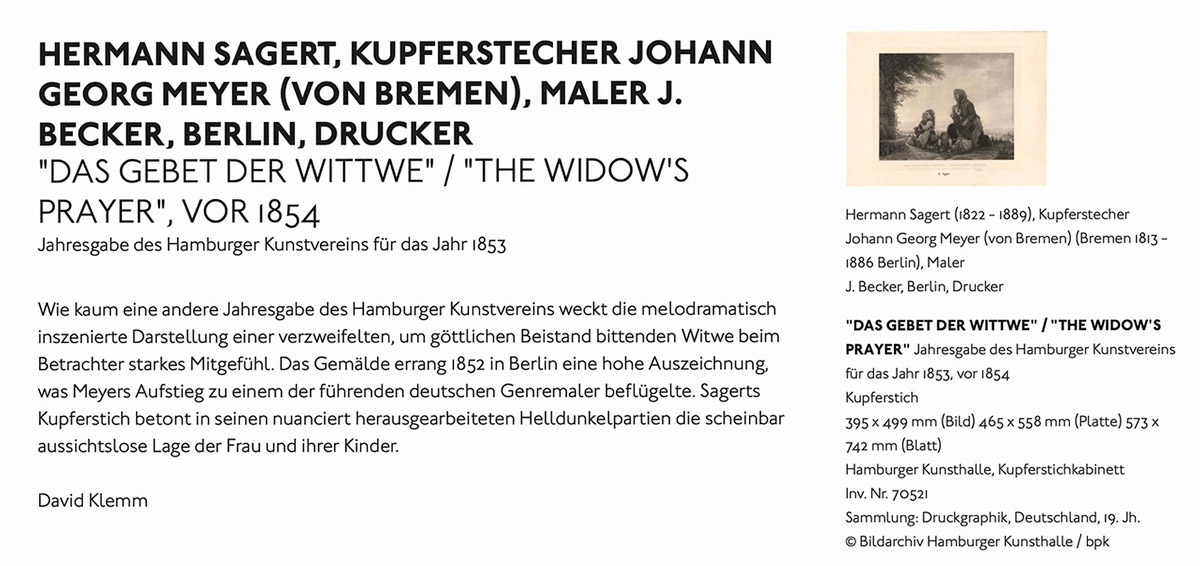 HERMANN SAGERT, KUPFERSTECHER JOHANN GEORG MEYER (VON BREMEN), MALER J. BECKER, BERLIN, DRUCKER
"DAS GEBET DER WITTWE" / "THE WIDOW'S PRAYER", VOR 1854
Jahresgabe des Hamburger Kunstvereins für das Jahr 1853

Wie kaum eine andere Jahresgabe des Hamburger Kunstvereins weckt die melodramatisch inszenierte Darstellung einer verzweifelten, um göttlichen Beistand bittenden Witwe beim Betrachter starkes Mitgefühl. Das Gemälde errang 1852 in Berlin eine hohe Auszeichnung, was Meyers Aufstieg zu einem der führenden deutschen Genremaler beflügelte. Sagerts Kupferstich betont in seinen nuanciert herausgearbeiteten Helldunkelpartien die scheinbar aussichtslose Lage der Frau und ihrer Kinder.

David Klemm

Hermann Sagert (1822 – 1889), Kupferstecher Johann Georg Meyer (von Bremen) (Bremen 1813 – 1886 Berlin), Maler J. Becker, Berlin, Drucker

"DAS GEBET DER WITTWE" / "THE WIDOW'S PRAYER" Jahresgabe des Hamburger Kunstvereins für das Jahr 1853, vor 1854
Kupferstich
395 x 499 mm (Bild) 465 x 558 mm (Platte) 573 x 742 mm (Blatt)
Hamburger Kunsthalle, Kupferstichkabinett
Inv. Nr. 70521
Sammlung: Druckgraphik, Deutschland, 19. Jh.
© Bildarchiv Hamburger Kunsthalle / bpk